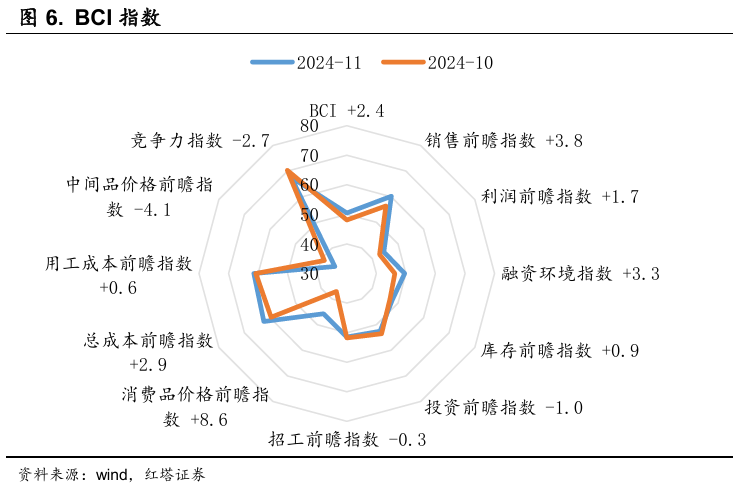 图 6. BCI 指数

2024-11
2024-10

BCI +2.4
80
70
60
50
40
30
销售前瞻指数 +3.8
利润前瞻指数 +1.7
融资环境指数 +3.3
库存前瞻指数 +0.9
投资前瞻指数 -1.0
招工前瞻指数 -0.3
消费品价格前瞻指数 +8.6
总成本前瞻指数 +2.9
用工成本前瞻指数 +0.6
中间品价格前瞻指数 -4.1
竞争力指数 -2.7

资料来源：wind，红塔证券